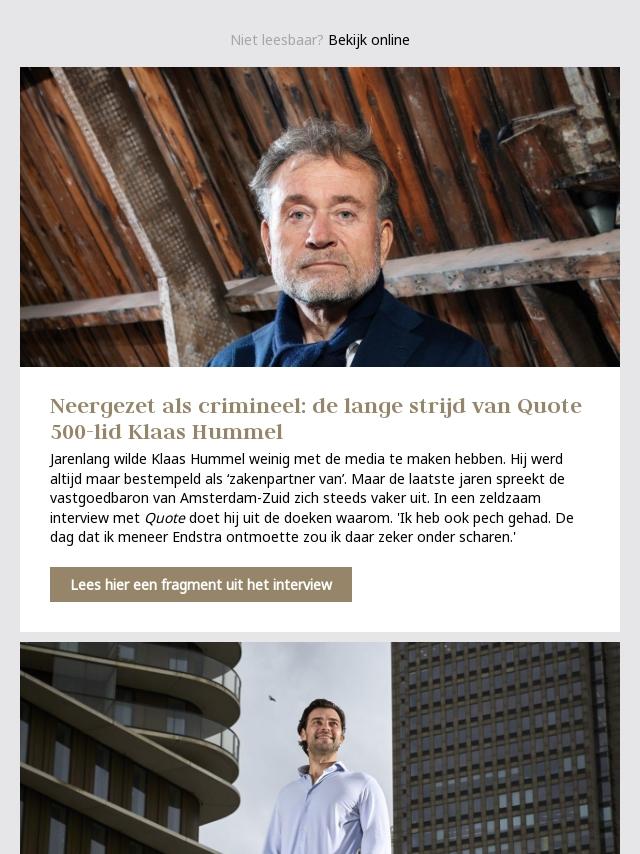 Niet leesbaar? Bekijk online

Neergezet als crimineel: de lange strijd van Quote 500-lid Klaas Hummel

Jarenlang wilde Klaas Hummel weinig met de media te maken hebben. Hij werd altijd maar bestempeld als ‘zakenpartner van’. Maar de laatste jaren spreekt de vastgoedbaron van Amsterdam-Zuid zich steeds vaker uit. In een zeldzaam interview met Quote doet hij uit de doeken waarom. 'Ik heb ook pech gehad. De dag dat ik meneer Endstra ontmoette zou ik daar zeker onder scharen.'

Lees hier een fragment uit het interview